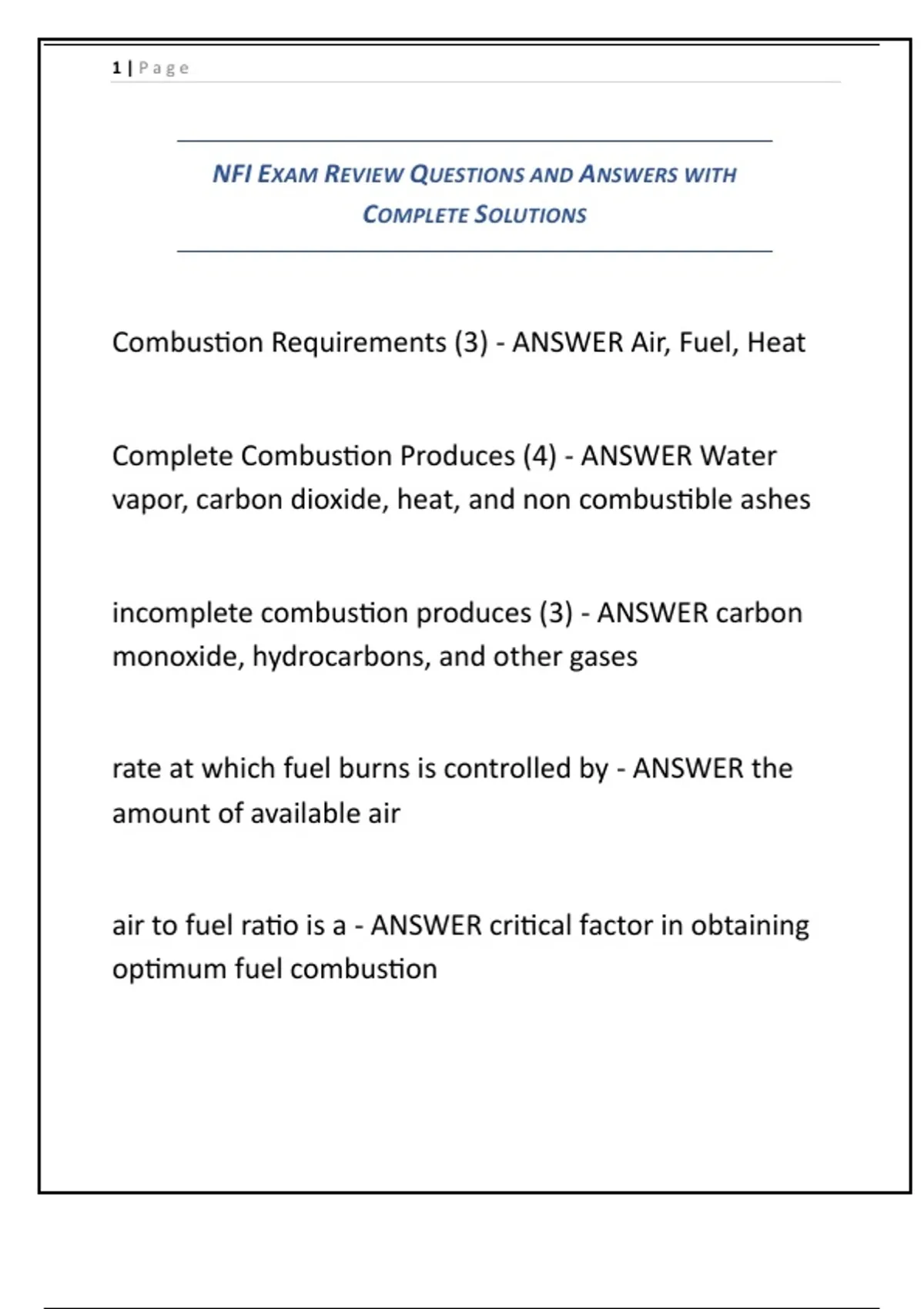 1 | Page

NFI EXAM REVIEW QUESTIONS AND ANSWERS WITH COMPLETE SOLUTIONS

Combustion Requirements (3) - ANSWER Air, Fuel, Heat

Complete Combustion Produces (4) - ANSWER Water vapor, carbon dioxide, heat, and non combustible ashes

incomplete combustion produces (3) - ANSWER carbon monoxide, hydrocarbons, and other gases

rate at which fuel burns is controlled by - ANSWER the amount of available air

air to fuel ratio is a - ANSWER critical factor in obtaining optimum fuel combustion